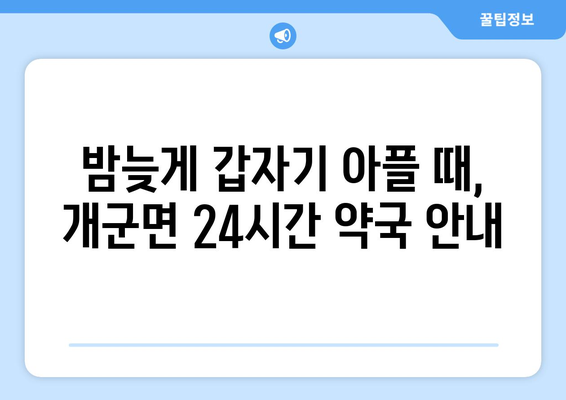 꿀팁정보

밤늦게 갑자기 아플 때,
개군면 24시간 약국 안내